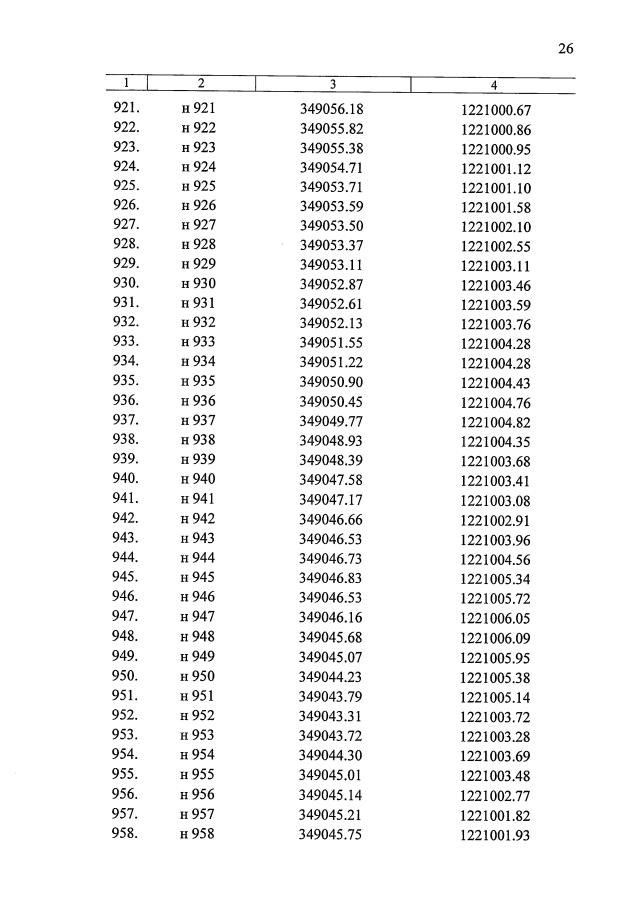 26

| 1 | 2 | 3 | 4 |
|---|---|---|---|
| 921. | н 921 | 349056.18 | 1221000.67 |
| 922. | н 922 | 349055.82 | 1221000.86 |
| 923. | н 923 | 349055.38 | 1221000.95 |
| 924. | н 924 | 349054.71 | 1221001.12 |
| 925. | н 925 | 349053.71 | 1221001.10 |
| 926. | н 926 | 349053.59 | 1221001.58 |
| 927. | н 927 | 349053.50 | 1221002.10 |
| 928. | н 928 | 349053.37 | 1221002.55 |
| 929. | н 929 | 349053.11 | 1221003.11 |
| 930. | н 930 | 349052.87 | 1221003.46 |
| 931. | н 931 | 349052.61 | 1221003.59 |
| 932. | н 932 | 349052.13 | 1221003.76 |
| 933. | н 933 | 349051.55 | 1221004.28 |
| 934. | н 934 | 349051.22 | 1221004.28 |
| 935. | н 935 | 349050.90 | 1221004.43 |
| 936. | н 936 | 349050.45 | 1221004.76 |
| 937. | н 937 | 349049.77 | 1221004.82 |
| 938. | н 938 | 349048.93 | 1221004.35 |
| 939. | н 939 | 349048.39 | 1221003.68 |
| 940. | н 940 | 349047.58 | 1221003.41 |
| 941. | н 941 | 349047.17 | 1221003.08 |
| 942. | н 942 | 349046.66 | 1221002.91 |
| 943. | н 943 | 349046.53 | 1221003.96 |
| 944. | н 944 | 349046.73 | 1221004.56 |
| 945. | н 945 | 349046.83 | 1221005.34 |
| 946. | н 946 | 349046.53 | 1221005.72 |
| 947. | н 947 | 349046.16 | 1221006.05 |
| 948. | н 948 | 349045.68 | 1221006.09 |
| 949. | н 949 | 349045.07 | 1221005.95 |
| 950. | н 950 | 349044.23 | 1221005.38 |
| 951. | н 951 | 349043.79 | 1221005.14 |
| 952. | н 952 | 349043.31 | 1221003.72 |
| 953. | н 953 | 349043.72 | 1221003.28 |
| 954. | н 954 | 349044.30 | 1221003.69 |
| 955. | н 955 | 349045.01 | 1221003.48 |
| 956. | н 956 | 349045.14 | 1221002.77 |
| 957. | н 957 | 349045.21 | 1221001.82 |
| 958. | н 958 | 349045.75 | 1221001.93 |